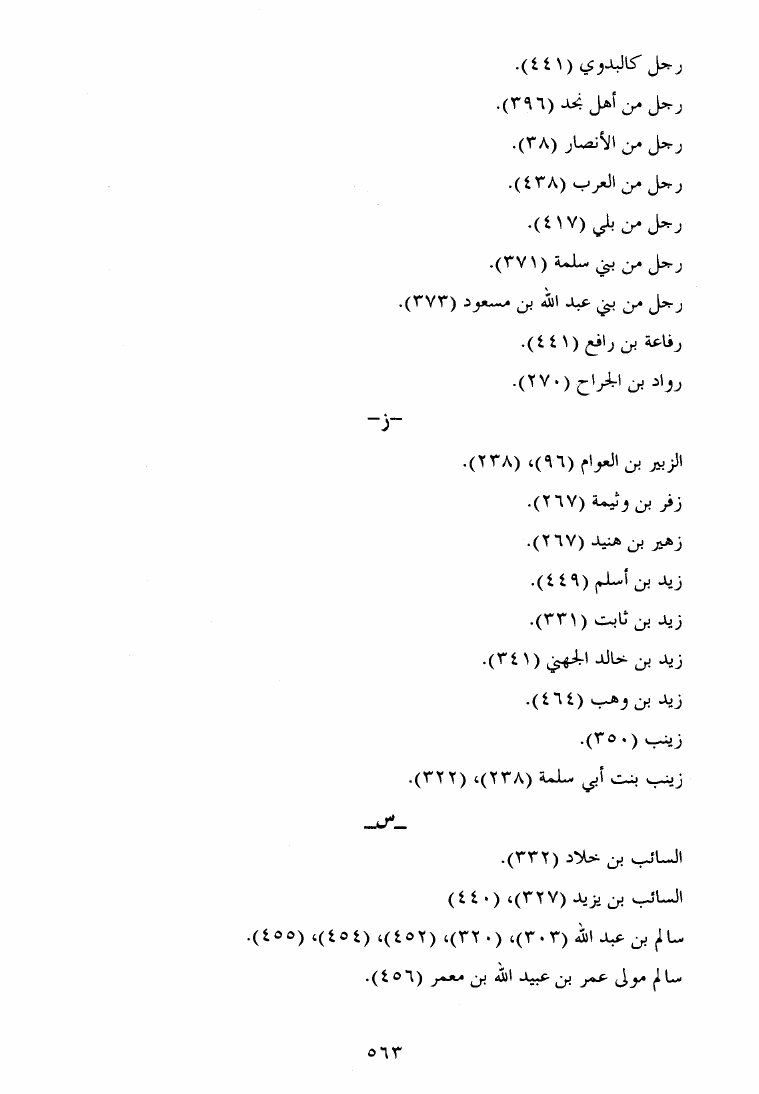 رجل كالبدوي (٤٤١).

رجل من أهل نجد (٣٩٦).

رجل من الأنصار (٣٨).

رجل من العرب (٤٣٨).

رجل من بلي (٤١٧).

رجل من بني سلمة (٣٧١).

رجل من بني عبد الله بن مسعود (٣٧٣).

رفاعة بن رافع (٤٤١).

رواد بن الجراح (٢٧٠).

-ز-

الزبير بن العوام (٩٦)، (٢٣٨).

زفر بن وثيمة (٢٦٧).

زهير بن هنيد (٢٦٧).

زيد بن أسلم (٤٤٩).

زيد بن ثابت (٣٣١).

زيد بن خالد الجهني (٣٤١).

زيد بن وهب (٤٦٤).

زينب (٣٥٠).

زينب بنت أبي سلمة (٢٣٨)، (٣٢٢).

-س-

السائب بن خلاد (٣٣٢).

السائب بن يزيد (٣٢٧)، (٤٤٠)

سالم بن عبد الله (٣٠٣)، (٣٢٠)، (٤٥٢)، (٤٥٤)، (٤٥٥).

سالم مولى عمر بن عبيد الله بن معمر (٤٥٦).

٥٦٣